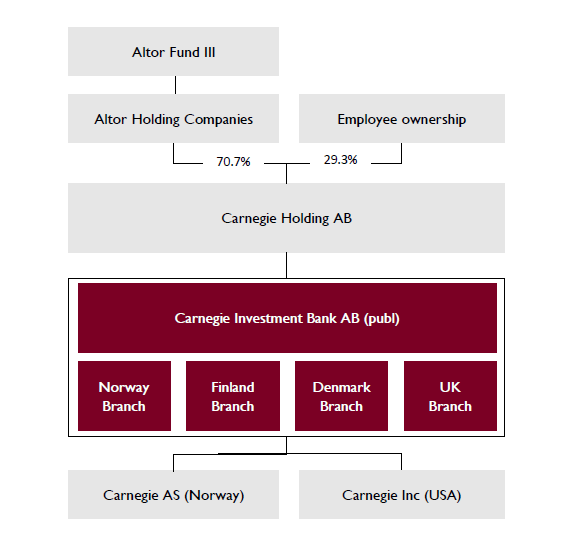 Altor Fund III

Altor Holding Companies

Employee ownership

70.7%

29.3%

Carnegie Holding AB

Carnegie Investment Bank AB (publ)

Norway Branch

Finland Branch

Denmark Branch

UK Branch

Carnegie AS (Norway)

Carnegie Inc (USA)